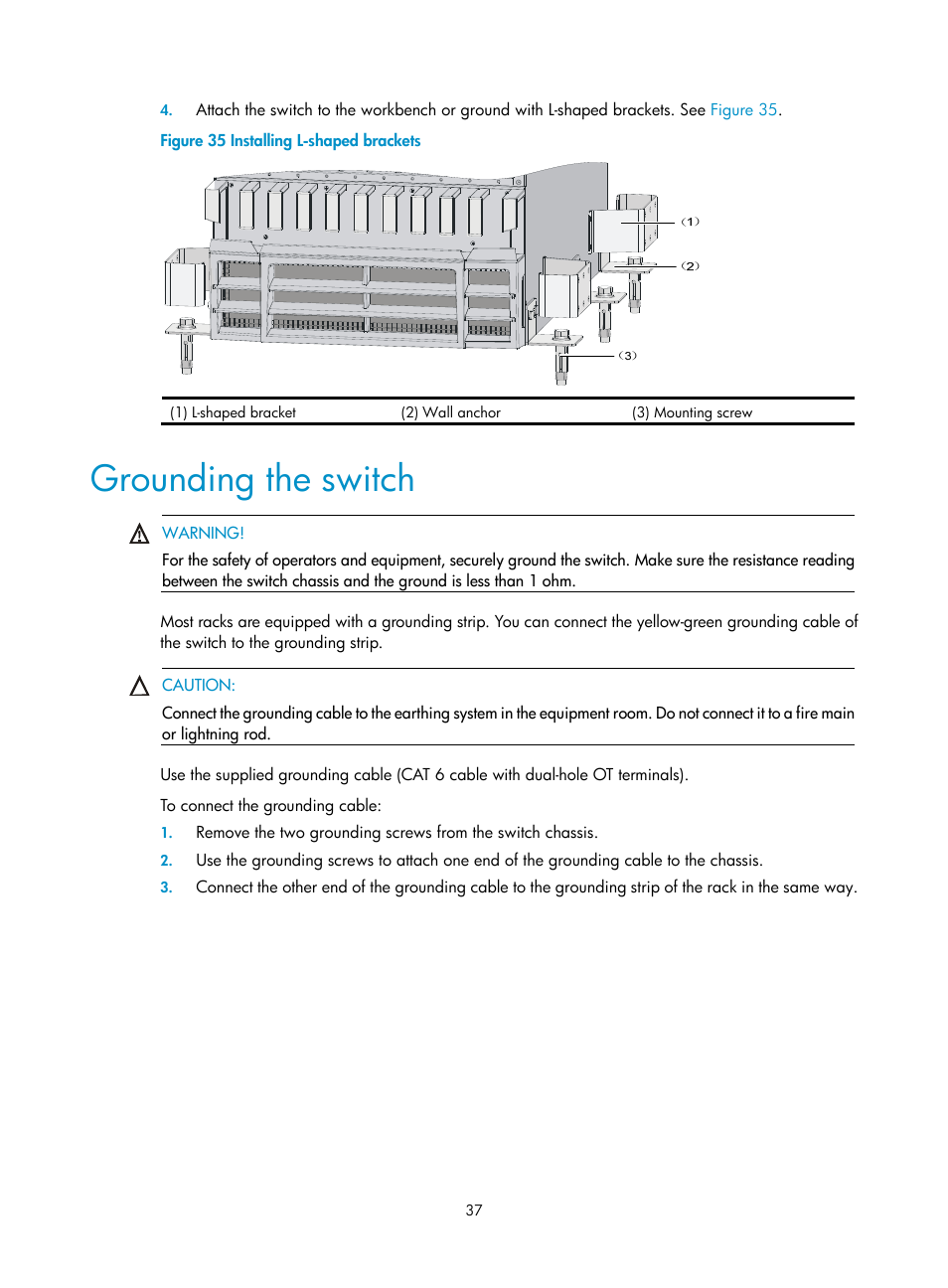 4. Attach the switch to the workbench or ground with L-shaped brackets. See Figure 35.

Figure 35 Installing L-shaped brackets

(1)
(2)
(3)

| (1) L-shaped bracket | (2) Wall anchor | (3) Mounting screw |
|---|---|---|

Grounding the switch

WARNING!

For the safety of operators and equipment, securely ground the switch. Make sure the resistance reading between the switch chassis and the ground is less than 1 ohm.

Most racks are equipped with a grounding strip. You can connect the yellow-green grounding cable of the switch to the grounding strip.

CAUTION:

Connect the grounding cable to the earthing system in the equipment room. Do not connect it to a fire main or lightning rod.

Use the supplied grounding cable (CAT 6 cable with dual-hole OT terminals).

To connect the grounding cable:

1. Remove the two grounding screws from the switch chassis.
2. Use the grounding screws to attach one end of the grounding cable to the chassis.
3. Connect the other end of the grounding cable to the grounding strip of the rack in the same way.

37